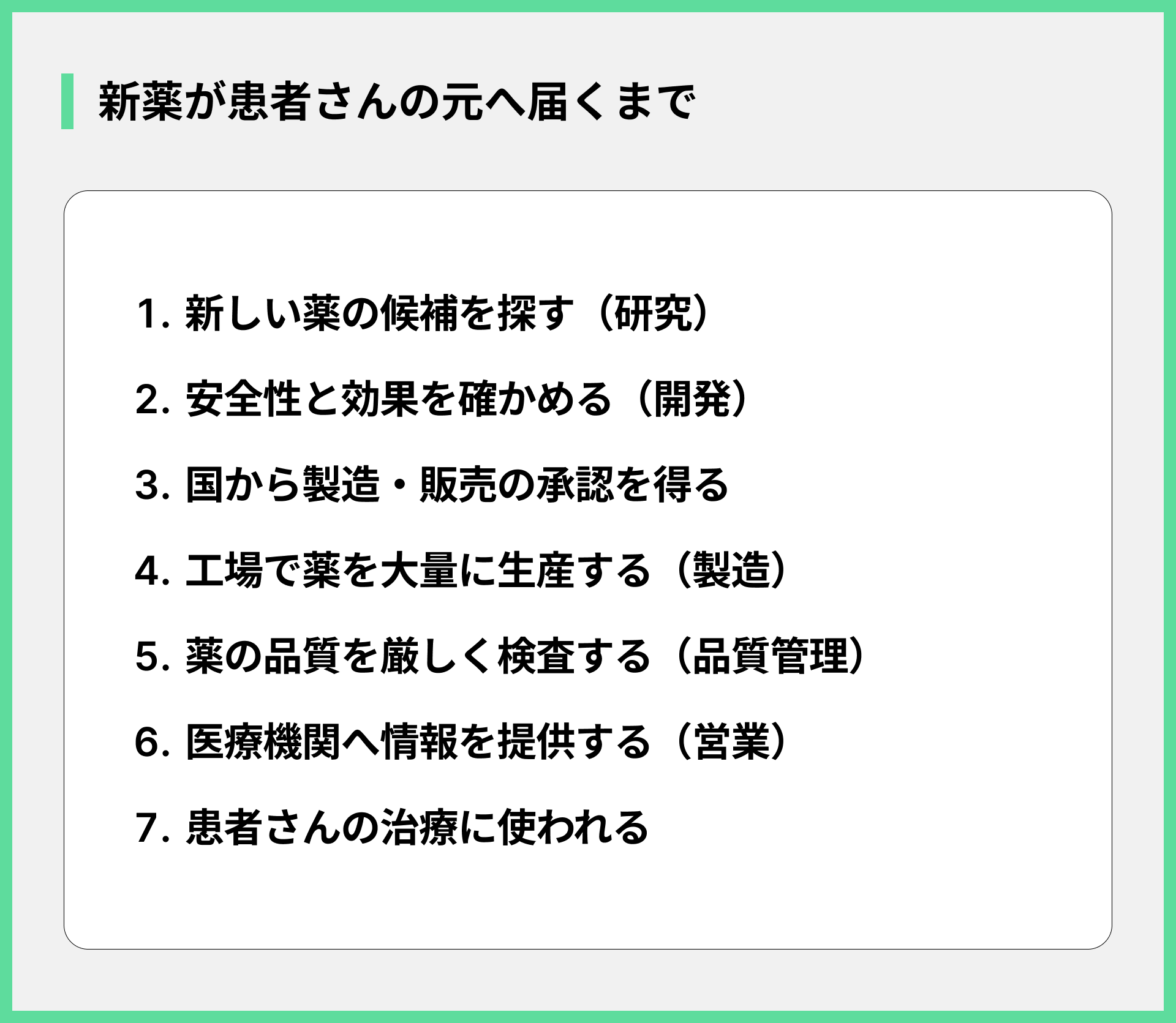 新薬が患者さんの元へ届くまで

1. 新しい薬の候補を探す（研究）

2. 安全性と効果を確かめる（開発）

3. 国から製造・販売の承認を得る

4. 工場で薬を大量に生産する（製造）

5. 薬の品質を厳しく検査する（品質管理）

6. 医療機関へ情報を提供する（営業）

7. 患者さんの治療に使われる